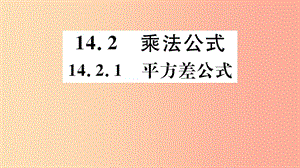 14.2　乘法公式

14.2.1　平方差公式